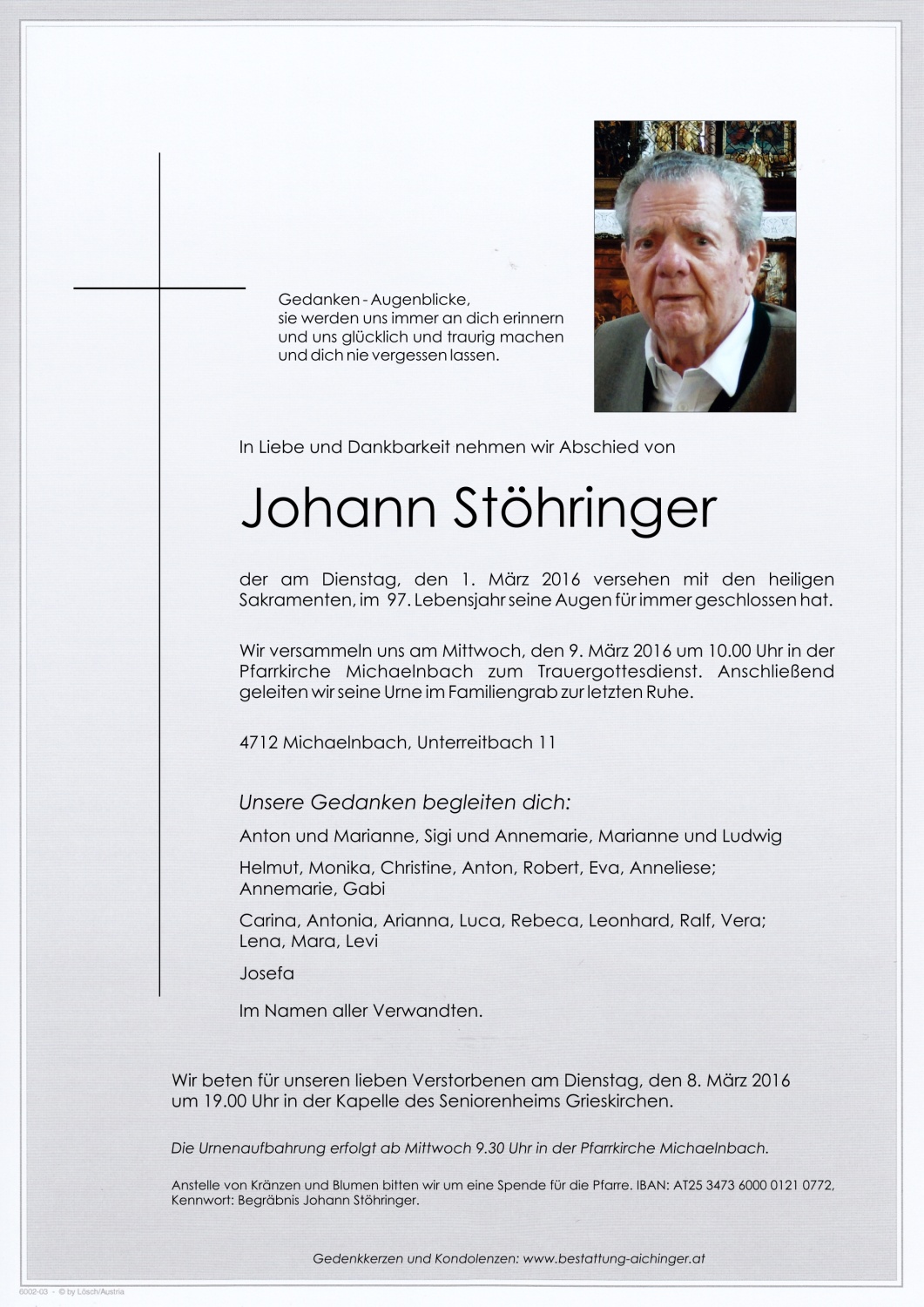 Gedanken - Augenblicke,
sie werden uns immer an dich erinnern
und uns glücklich und traurig machen
und dich nie vergessen lassen.

In Liebe und Dankbarkeit nehmen wir Abschied von

Johann Stöhringer

der am Dienstag, den 1. März 2016 versehen mit den heiligen Sakramenten, im 97. Lebensjahr seine Augen für immer geschlossen hat.

Wir versammeln uns am Mittwoch, den 9. März 2016 um 10.00 Uhr in der Pfarrkirche Michaelnbach zum Trauergottesdienst. Anschließend geleiten wir seine Urne im Familiengrab zur letzten Ruhe.

4712 Michaelnbach, Unterreitbach 11

Unsere Gedanken begleiten dich:

Anton und Marianne, Sigi und Annemarie, Marianne und Ludwig

Helmut, Monika, Christine, Anton, Robert, Eva, Anneliese; Annemarie, Gabi

Carina, Antonia, Arianna, Luca, Rebeca, Leonhard, Ralf, Vera; Lena, Mara, Levi

Josefa

Im Namen aller Verwandten.

Wir beten für unseren lieben Verstorbenen am Dienstag, den 8. März 2016 um 19.00 Uhr in der Kapelle des Seniorenheims Grieskirchen.

Die Urnenaufbahrung erfolgt ab Mittwoch 9.30 Uhr in der Pfarrkirche Michaelnbach.

Anstelle von Kränzen und Blumen bitten wir um eine Spende für die Pfarre. IBAN: AT25 3473 6000 0121 0772, Kennwort: Begräbnis Johann Stöhringer.

Gedenkkerzen und Kondolenzen: www.bestattung-aichinger.at

6002-03 - © by Lösch/Austria